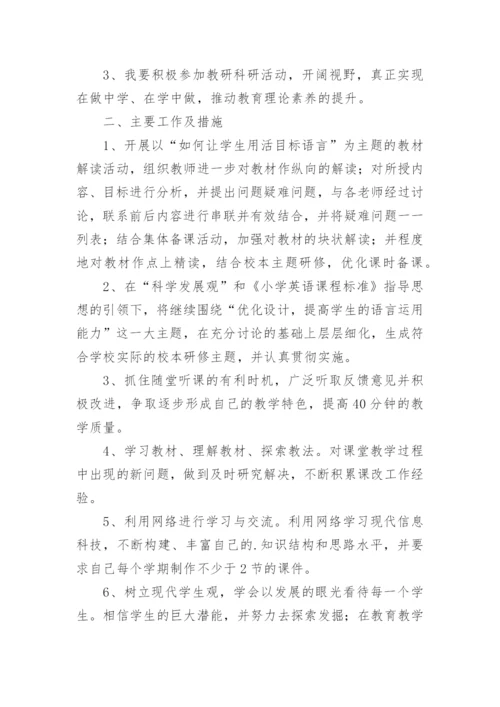 3、我要积极参加教研科研活动，开阔视野，真正实现在做中学、在学中做，推动教育理论素养的提升。

二、主要工作及措施

1、开展以“如何让学生用活目标语言”为主题的教材解读活动，组织教师进一步对教材作纵向的解读；对所授内容、目标进行分析，并提出问题疑难问题，与各老师经过讨论，联系前后内容进行串联并有效结合，并将疑难问题一一列表；结合集体备课活动，加强对教材的块状解读；并程度地对教材作点上精读，结合校本主题研修，优化课时备课。

2、在“科学发展观”和《小学英语课程标准》指导思想的引领下，将继续围绕“优化设计，提高学生的语言运用能力”这一大主题，在充分讨论的基础上层层细化，生成符合学校实际的校本研修主题，并认真贯彻实施。

3、抓住随堂听课的有利时机，广泛听取反馈意见并积极改进，争取逐步形成自己的教学特色，提高40分钟的教学质量。

4、学习教材、理解教材、探索教法。对课堂教学过程中出现的新问题，做到及时研究解决，不断积累课改工作经验。

5、利用网络进行学习与交流。利用网络学习现代信息科技，不断构建、丰富自己的.知识结构和思路水平，并要求自己每个学期制作不少于2节的课件。

6、树立现代学生观，学会以发展的眼光看待每一个学生。相信学生的巨大潜能，并努力去探索发掘；在教育教学